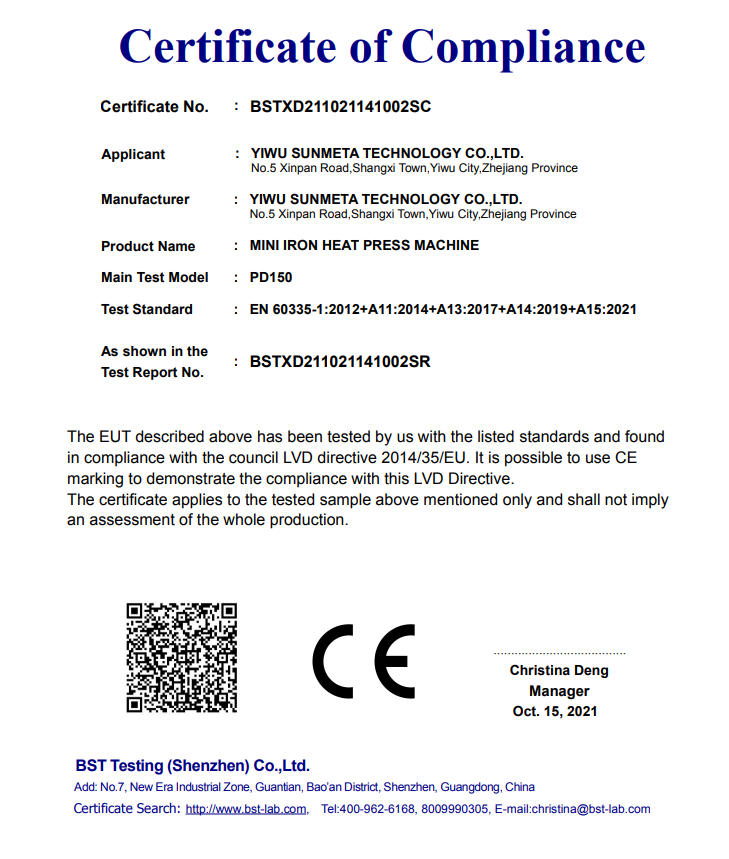 Certificate of Compliance

Certificate No. : BSTXD211021141002SC

Applicant : YIWU SUNMETA TECHNOLOGY CO.,LTD.
No.5 Xinpan Road,Shangxi Town,Yiwu City,Zhejiang Province

Manufacturer : YIWU SUNMETA TECHNOLOGY CO.,LTD.
No.5 Xinpan Road,Shangxi Town,Yiwu City,Zhejiang Province

Product Name : MINI IRON HEAT PRESS MACHINE

Main Test Model : PD150

Test Standard : EN 60335-1:2012+A11:2014+A13:2017+A14:2019+A15:2021

As shown in the Test Report No. : BSTXD211021141002SR

The EUT described above has been tested by us with the listed standards and found in compliance with the council LVD directive 2014/35/EU. It is possible to use CE marking to demonstrate the compliance with this LVD Directive.
The certificate applies to the tested sample above mentioned only and shall not imply an assessment of the whole production.

CE

Christina Deng
Manager
Oct. 15, 2021

BST Testing (Shenzhen) Co.,Ltd.
Add: No.7, New Era Industrial Zone, Guantian, Bao'an District, Shenzhen, Guangdong, China
Certificate Search: http://www.bst-lab.com, Tel:400-962-6168, 8009990305, E-mail:christina@bst-lab.com